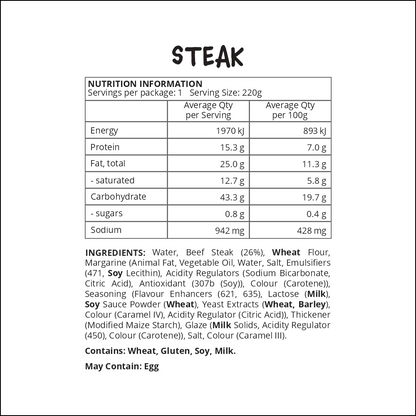 STEAK

NUTRITION INFORMATION
Servings per package: 1 Serving Size: 220g

|  | Average Qty per Serving | Average Qty per 100g |
|---|---|---|
| Energy | 1970 kJ | 893 kJ |
| Protein | 15.3 g | 7.0 g |
| Fat, total | 25.0 g | 11.3 g |
| - saturated | 12.7 g | 5.8 g |
| Carbohydrate | 43.3 g | 19.7 g |
| - sugars | 0.8 g | 0.4 g |
| Sodium | 942 mg | 428 mg |

INGREDIENTS: Water, Beef Steak (26%), Wheat Flour, Margarine (Animal Fat, Vegetable Oil, Water, Salt, Emulsifiers (471, Soy Lecithin), Acidity Regulators (Sodium Bicarbonate, Citric Acid), Antioxidant (307b (Soy)), Colour (Carotene)), Seasoning (Flavour Enhancers (621, 635), Lactose (Milk), Soy Sauce Powder (Wheat), Yeast Extracts (Wheat, Barley), Colour (Caramel IV), Acidity Regulator (Citric Acid)), Thickener (Modified Maize Starch), Glaze (Milk Solids, Acidity Regulator (450), Colour (Carotene)), Salt, Colour (Caramel III).

Contains: Wheat, Gluten, Soy, Milk.

May Contain: Egg